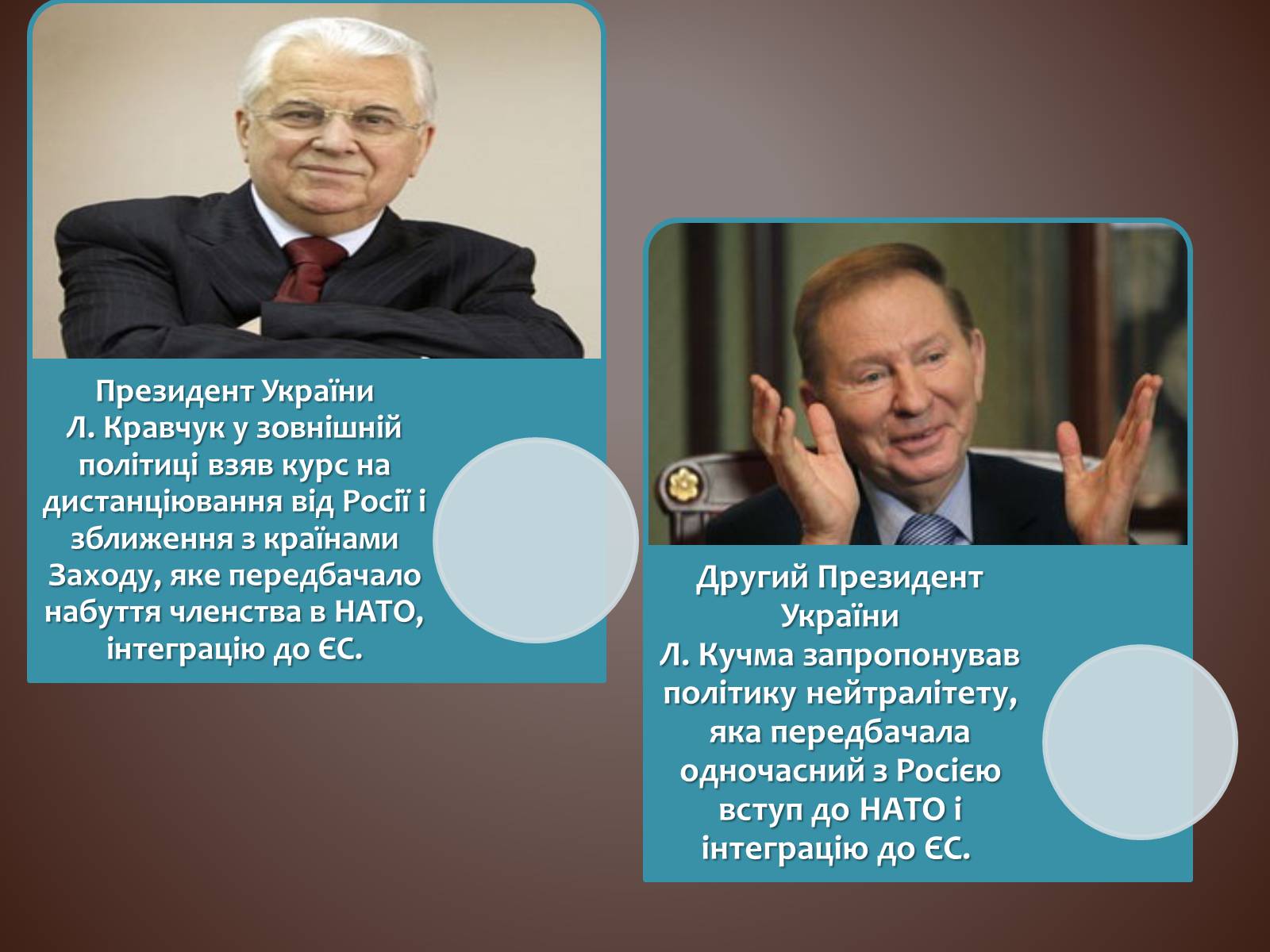 Президент України Л. Кравчук у зовнішній політиці взяв курс на дистанціювання від Росії і зближення з країнами Заходу, яке передбачало набуття членства в НАТО, інтеграцію до ЄС.

Другий Президент України Л. Кучма запропонував політику нейтралітету, яка передбачала одночасний з Росією вступ до НАТО і інтеграцію до ЄС.